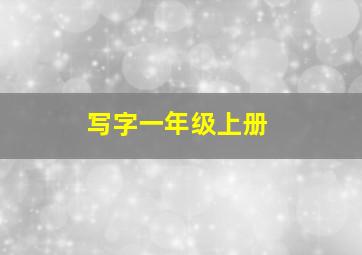 写字一年级上册